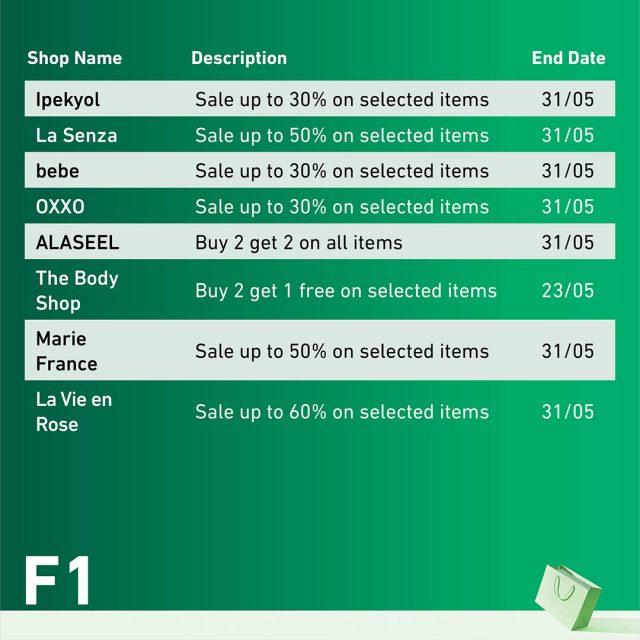 | Shop Name | Description | End Date |
|---|---|---|
| Ipekyol | Sale up to 30% on selected items | 31/05 |
| La Senza | Sale up to 50% on selected items | 31/05 |
| bebe | Sale up to 30% on selected items | 31/05 |
| OXXO | Sale up to 30% on selected items | 31/05 |
| ALASEEL | Buy 2 get 2 on all items | 31/05 |
| The Body Shop | Buy 2 get 1 free on selected items | 23/05 |
| Marie France | Sale up to 50% on selected items | 31/05 |
| La Vie en Rose | Sale up to 60% on selected items | 31/05 |

F1